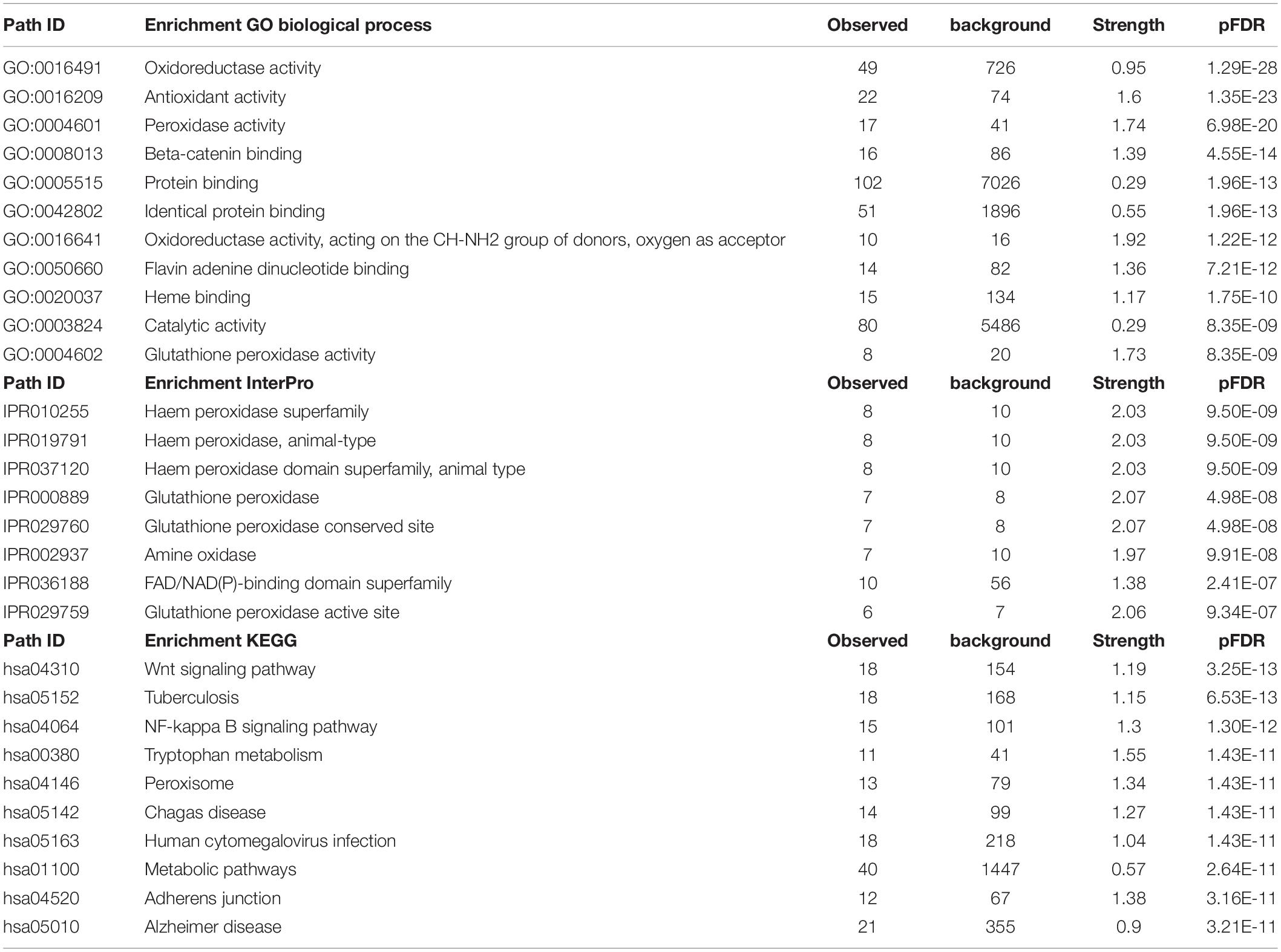 | Path ID | Enrichment GO biological process | Observed | background | Strength | pFDR |
|---|---|---|---|---|---|
| GO:0016491 | Oxidoreductase activity | 49 | 726 | 0.95 | 1.29E-28 |
| GO:0016209 | Antioxidant activity | 22 | 74 | 1.6 | 1.35E-23 |
| GO:0004601 | Peroxidase activity | 17 | 41 | 1.74 | 6.98E-20 |
| GO:0008013 | Beta-catenin binding | 16 | 86 | 1.39 | 4.55E-14 |
| GO:0005515 | Protein binding | 102 | 7026 | 0.29 | 1.96E-13 |
| GO:0042802 | Identical protein binding | 51 | 1896 | 0.55 | 1.96E-13 |
| GO:0016641 | Oxidoreductase activity, acting on the CH-NH2 group of donors, oxygen as acceptor | 10 | 16 | 1.92 | 1.22E-12 |
| GO:0050660 | Flavin adenine dinucleotide binding | 14 | 82 | 1.36 | 7.21E-12 |
| GO:0020037 | Heme binding | 15 | 134 | 1.17 | 1.75E-10 |
| GO:0003824 | Catalytic activity | 80 | 5486 | 0.29 | 8.35E-09 |
| GO:0004602 | Glutathione peroxidase activity | 8 | 20 | 1.73 | 8.35E-09 |
| **Path ID** | **Enrichment InterPro** | **Observed** | **background** | **Strength** | **pFDR** |
| IPR010255 | Haem peroxidase superfamily | 8 | 10 | 2.03 | 9.50E-09 |
| IPR019791 | Haem peroxidase, animal-type | 8 | 10 | 2.03 | 9.50E-09 |
| IPR037120 | Haem peroxidase domain superfamily, animal type | 8 | 10 | 2.03 | 9.50E-09 |
| IPR000889 | Glutathione peroxidase | 7 | 8 | 2.07 | 4.98E-08 |
| IPR029760 | Glutathione peroxidase conserved site | 7 | 8 | 2.07 | 4.98E-08 |
| IPR002937 | Amine oxidase | 7 | 10 | 1.97 | 9.91E-08 |
| IPR036188 | FAD/NAD(P)-binding domain superfamily | 10 | 56 | 1.38 | 2.41E-07 |
| IPR029759 | Glutathione peroxidase active site | 6 | 7 | 2.06 | 9.34E-07 |
| **Path ID** | **Enrichment KEGG** | **Observed** | **background** | **Strength** | **pFDR** |
| hsa04310 | Wnt signaling pathway | 18 | 154 | 1.19 | 3.25E-13 |
| hsa05152 | Tuberculosis | 18 | 168 | 1.15 | 6.53E-13 |
| hsa04064 | NF-kappa B signaling pathway | 15 | 101 | 1.3 | 1.30E-12 |
| hsa00380 | Tryptophan metabolism | 11 | 41 | 1.55 | 1.43E-11 |
| hsa04146 | Peroxisome | 13 | 79 | 1.34 | 1.43E-11 |
| hsa05142 | Chagas disease | 14 | 99 | 1.27 | 1.43E-11 |
| hsa05163 | Human cytomegalovirus infection | 18 | 218 | 1.04 | 1.43E-11 |
| hsa01100 | Metabolic pathways | 40 | 1447 | 0.57 | 2.64E-11 |
| hsa04520 | Adherens junction | 12 | 67 | 1.38 | 3.16E-11 |
| hsa05010 | Alzheimer disease | 21 | 355 | 0.9 | 3.21E-11 |